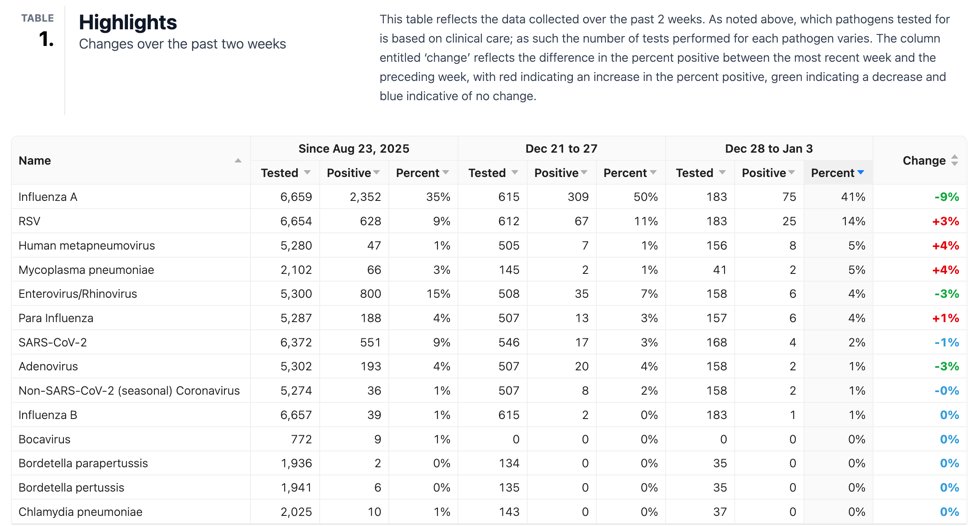 TABLE
1.

Highlights
Changes over the past two weeks

This table reflects the data collected over the past 2 weeks. As noted above, which pathogens tested for is based on clinical care; as such the number of tests performed for each pathogen varies. The column entitled 'change' reflects the difference in the percent positive between the most recent week and the preceding week, with red indicating an increase in the percent positive, green indicating a decrease and blue indicative of no change.

| Name | Since Aug 23, 2025 Tested | Since Aug 23, 2025 Positive | Since Aug 23, 2025 Percent | Dec 21 to 27 Tested | Dec 21 to 27 Positive | Dec 21 to 27 Percent | Dec 28 to Jan 3 Tested | Dec 28 to Jan 3 Positive | Dec 28 to Jan 3 Percent | Change |
|---|---|---|---|---|---|---|---|---|---|---|
| Influenza A | 6,659 | 2,352 | 35% | 615 | 309 | 50% | 183 | 75 | 41% | -9% |
| RSV | 6,654 | 628 | 9% | 612 | 67 | 11% | 183 | 25 | 14% | +3% |
| Human metapneumovirus | 5,280 | 47 | 1% | 505 | 7 | 1% | 156 | 8 | 5% | +4% |
| Mycoplasma pneumoniae | 2,102 | 66 | 3% | 145 | 2 | 1% | 41 | 2 | 5% | +4% |
| Enterovirus/Rhinovirus | 5,300 | 800 | 15% | 508 | 35 | 7% | 158 | 6 | 4% | -3% |
| Para Influenza | 5,287 | 188 | 4% | 507 | 13 | 3% | 157 | 6 | 4% | +1% |
| SARS-CoV-2 | 6,372 | 551 | 9% | 546 | 17 | 3% | 168 | 4 | 2% | -1% |
| Adenovirus | 5,302 | 193 | 4% | 507 | 20 | 4% | 158 | 2 | 1% | -3% |
| Non-SARS-CoV-2 (seasonal) Coronavirus | 5,274 | 36 | 1% | 507 | 8 | 2% | 158 | 2 | 1% | -0% |
| Influenza B | 6,657 | 39 | 1% | 615 | 2 | 0% | 183 | 1 | 1% | 0% |
| Bocavirus | 772 | 9 | 1% | 0 | 0 | 0% | 0 | 0 | 0% | 0% |
| Bordetella parapertussis | 1,936 | 2 | 0% | 134 | 0 | 0% | 35 | 0 | 0% | 0% |
| Bordetella pertussis | 1,941 | 6 | 0% | 135 | 0 | 0% | 35 | 0 | 0% | 0% |
| Chlamydia pneumoniae | 2,025 | 10 | 1% | 143 | 0 | 0% | 37 | 0 | 0% | 0% |